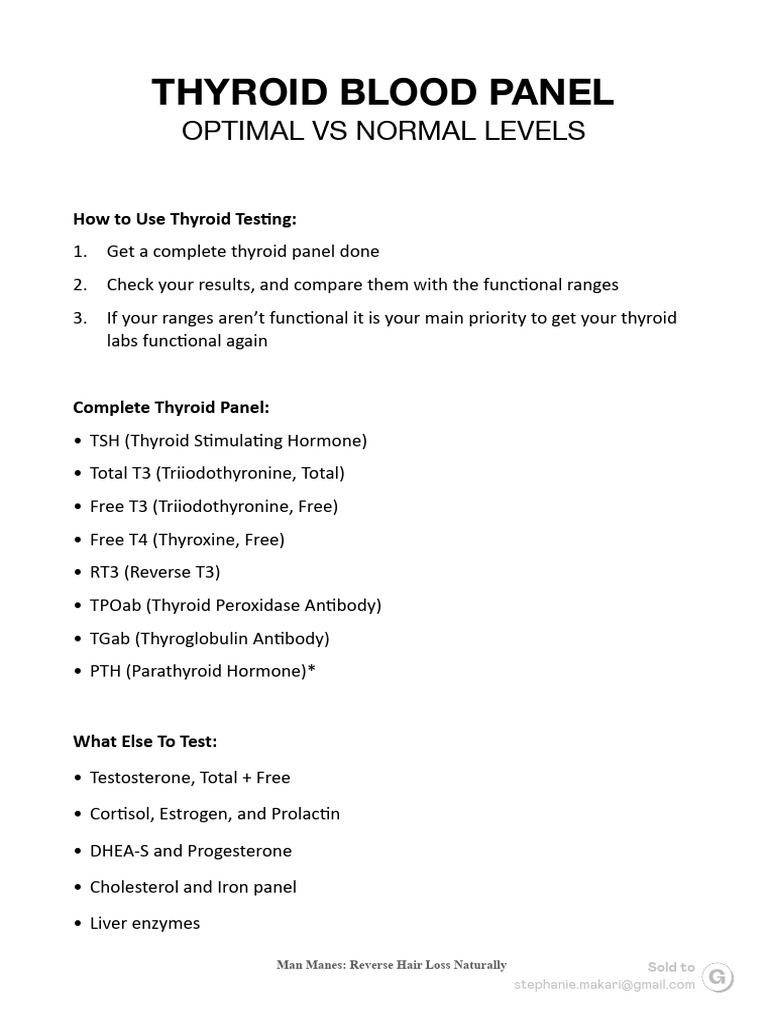 THYROID BLOOD PANEL
OPTIMAL VS NORMAL LEVELS

How to Use Thyroid Testing:

1. Get a complete thyroid panel done
2. Check your results, and compare them with the functional ranges
3. If your ranges aren't functional it is your main priority to get your thyroid labs functional again

Complete Thyroid Panel:

• TSH (Thyroid Stimulating Hormone)
• Total T3 (Triiodothyronine, Total)
• Free T3 (Triiodothyronine, Free)
• Free T4 (Thyroxine, Free)
• RT3 (Reverse T3)
• TPOab (Thyroid Peroxidase Antibody)
• TGab (Thyroglobulin Antibody)
• PTH (Parathyroid Hormone)*

What Else To Test:

• Testosterone, Total + Free
• Cortisol, Estrogen, and Prolactin
• DHEA-S and Progesterone
• Cholesterol and Iron panel
• Liver enzymes

Man Manes: Reverse Hair Loss Naturally

Sold to
stephanie.makari@gmail.com
G